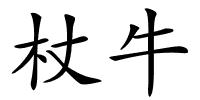 杖牛